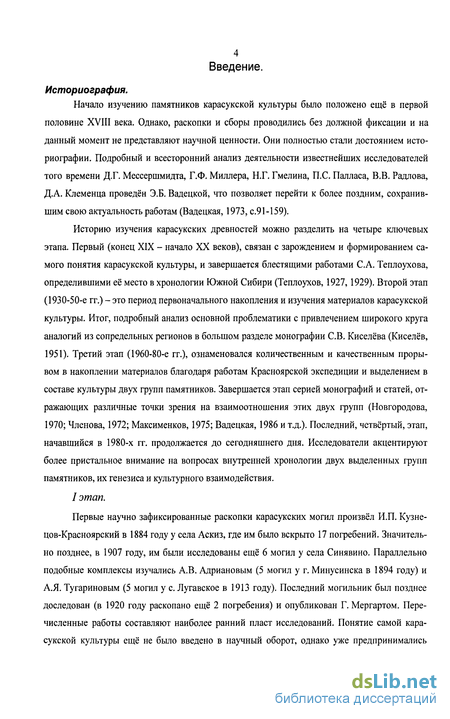 4

Введение.

Историография.

Начало изучению памятников карасукской культуры было положено ещё в первой половине XVIII века. Однако, раскопки и сборы проводились без должной фиксации и на данный момент не представляют научной ценности. Они полностью стали достоянием историографии. Подробный и всесторонний анализ деятельности известнейших исследователей того времени Д.Г. Мессершмидта, Г.Ф. Миллера, Н.Г. Гмелина, П.С. Палласа, В.В. Радлова, Д.А. Клеменца проведён Э.Б. Вадецкой, что позволяет перейти к более поздним, сохранившим свою актуальность работам (Вадецкая, 1973, с.91-159).

Историю изучения карасукских древностей можно разделить на четыре ключевых этапа. Первый (конец XIX – начало XX веков), связан с зарождением и формированием самого понятия карасукской культуры, и завершается блестящими работами С.А. Теплоухова, определившими её место в хронологии Южной Сибири (Теплоухов, 1927, 1929). Второй этап (1930-50-е гг.) – это период первоначального накопления и изучения материалов карасукской культуры. Итог, подробный анализ основной проблематики с привлечением широкого круга аналогий из сопредельных регионов в большом разделе монографии С.В. Киселёва (Киселёв, 1951). Третий этап (1960-80-е гг.), ознаменовался количественным и качественным прорывом в накоплении материалов благодаря работам Красноярской экспедиции и выделением в составе культуры двух групп памятников. Завершается этап серией монографий и статей, отражающих различные точки зрения на взаимоотношения этих двух групп (Новгородова, 1970; Членова, 1972; Максименков, 1975; Вадецкая, 1986 и т.д.). Последний, четвёртый, этап, начавшийся в 1980-х гг. продолжается до сегодняшнего дня. Исследователи акцентируют более пристальное внимание на вопросах внутренней хронологии двух выделенных групп памятников, их генезиса и культурного взаимодействия.

I этап.

Первые научно зафиксированные раскопки карасукских могил произвёл И.П. Кузнецов-Красноярский в 1884 году у села Аскиз, где им было вскрыто 17 погребений. Значительно позднее, в 1907 году, им были исследованы ещё 6 могил у села Синявино. Параллельно подобные комплексы изучались А.В. Адриановым (5 могил у г. Минусинска в 1894 году) и А.Я. Тугариновым (5 могил у с. Лугавское в 1913 году). Последний могильник был позднее доследован (в 1920 году раскопано ещё 2 погребения) и опубликован Г. Мергартом. Перечисленные работы составляют наиболее ранний пласт исследований. Понятие самой карасукской культуры ещё не было введено в научный оборот, однако уже предпринимались

dsLib.net
библиотека диссертаций